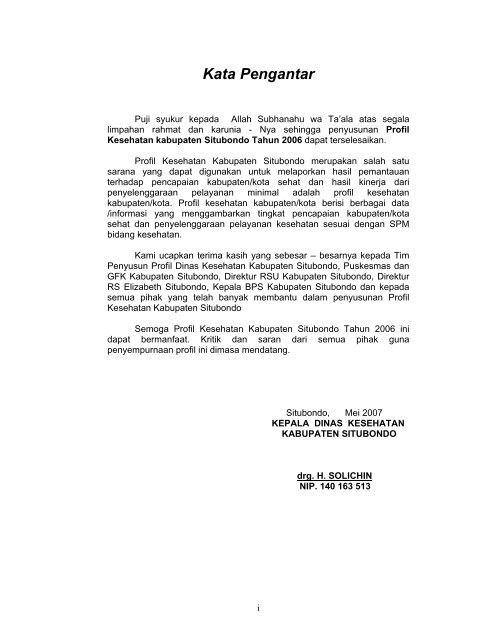 Kata Pengantar

Puji syukur kepada Allah Subhanahu wa Ta'ala atas segala limpahan rahmat dan karunia - Nya sehingga penyusunan Profil Kesehatan kabupaten Situbondo Tahun 2006 dapat terselesaikan.

Profil Kesehatan Kabupaten Situbondo merupakan salah satu sarana yang dapat digunakan untuk melaporkan hasil pemantauan terhadap pencapaian kabupaten/kota sehat dan hasil kinerja dari penyelenggaraan pelayanan minimal adalah profil kesehatan kabupaten/kota. Profil kesehatan kabupaten/kota berisi berbagai data /informasi yang menggambarkan tingkat pencapaian kabupaten/kota sehat dan penyelenggaraan pelayanan kesehatan sesuai dengan SPM bidang kesehatan.

Kami ucapkan terima kasih yang sebesar – besarnya kepada Tim Penyusun Profil Dinas Kesehatan Kabupaten Situbondo, Puskesmas dan GFK Kabupaten Situbondo, Direktur RSU Kabupaten Situbondo, Direktur RS Elizabeth Situbondo, Kepala BPS Kabupaten Situbondo dan kepada semua pihak yang telah banyak membantu dalam penyusunan Profil Kesehatan Kabupaten Situbondo

Semoga Profil Kesehatan Kabupaten Situbondo Tahun 2006 ini dapat bermanfaat. Kritik dan saran dari semua pihak guna penyempurnaan profil ini dimasa mendatang.

Situbondo, Mei 2007
KEPALA DINAS KESEHATAN
KABUPATEN SITUBONDO

drg. H. SOLICHIN
NIP. 140 163 513

i